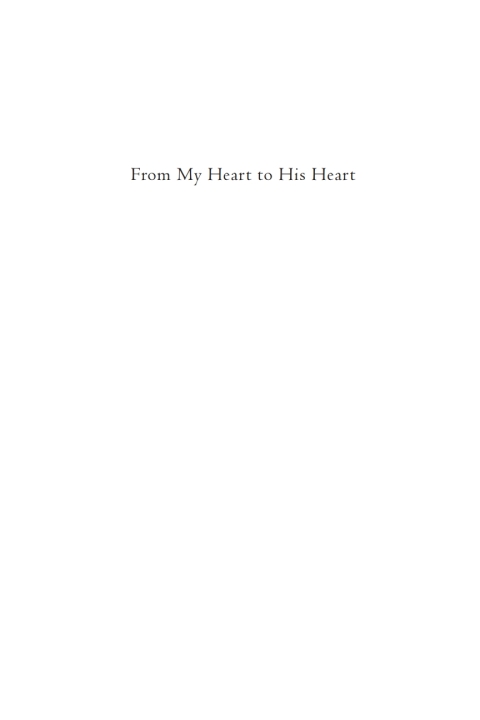 From My Heart to His Heart